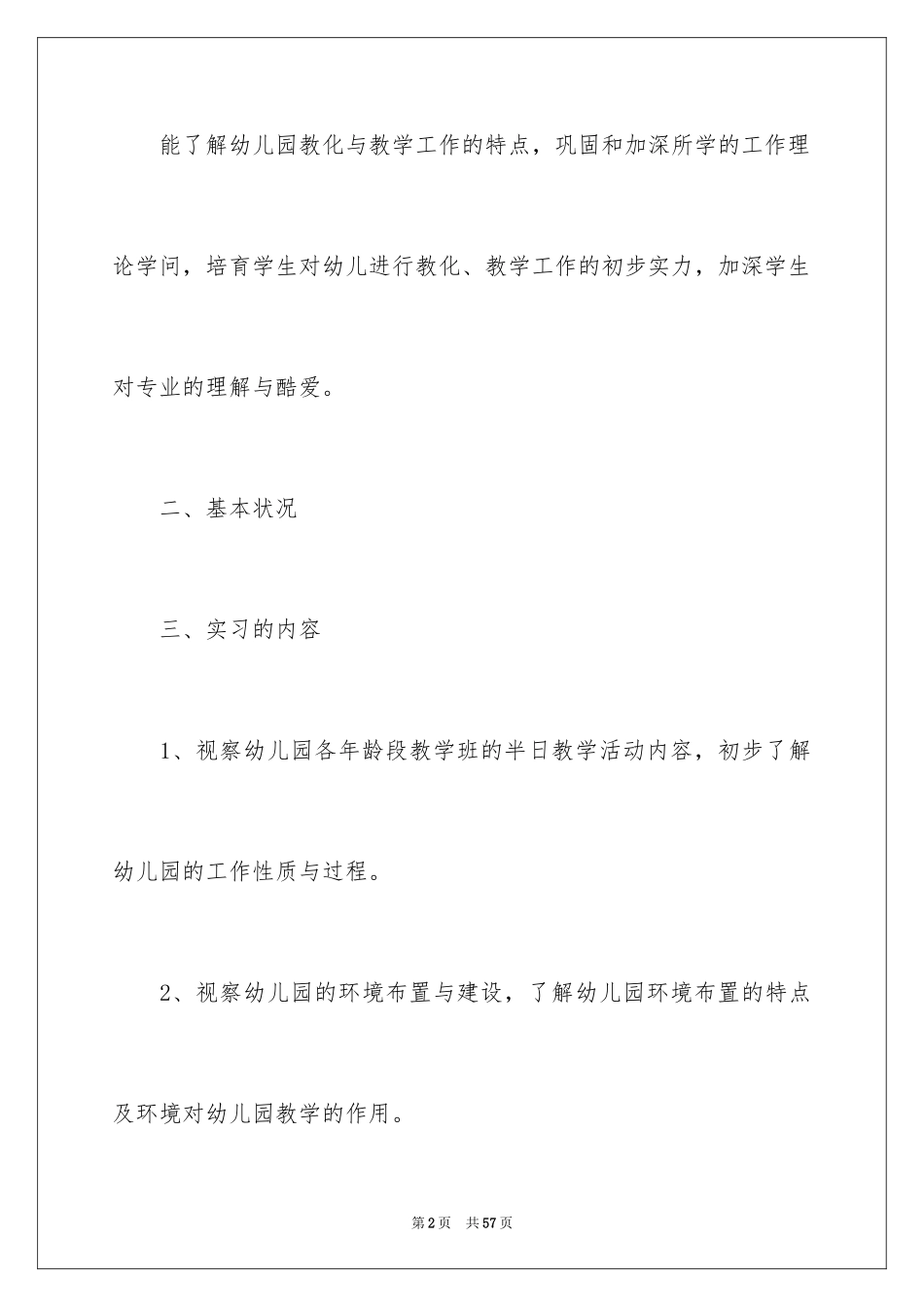 能了解幼儿园教化与教学工作的特点，巩固和加深所学的工作理论学问，培育学生对幼儿进行教化、教学工作的初步实力，加深学生对专业的理解与酷爱。

二、基本状况

三、实习的内容

1、视察幼儿园各年龄段教学班的半日教学活动内容，初步了解幼儿园的工作性质与过程。

2、视察幼儿园的环境布置与建设，了解幼儿园环境布置的特点及环境对幼儿园教学的作用。

第2页 共57页